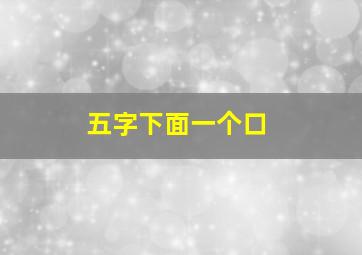 五字下面一个口